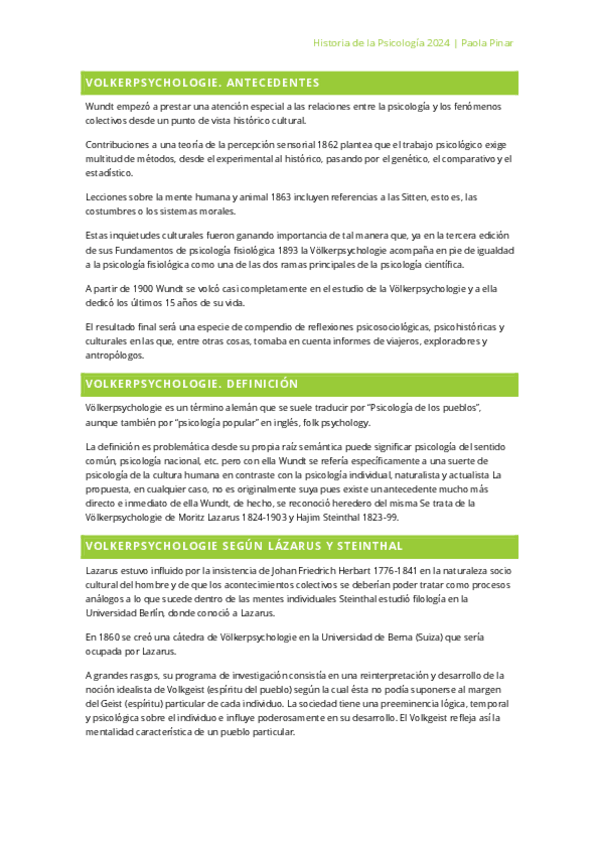 Historia de la Psicología 2024 | Paola Pinar

VOLKERPSYCHOLOGIE. ANTECEDENTES

Wundt empezó a prestar una atención especial a las relaciones entre la psicología y los fenómenos colectivos desde un punto de vista histórico cultural.

Contribuciones a una teoría de la percepción sensorial 1862 plantea que el trabajo psicológico exige multitud de métodos, desde el experimental al histórico, pasando por el genético, el comparativo y el estadístico.

Lecciones sobre la mente humana y animal 1863 incluyen referencias a las Sitten, esto es, las costumbres o los sistemas morales.

Estas inquietudes culturales fueron ganando importancia de tal manera que, ya en la tercera edición de sus Fundamentos de psicología fisiológica 1893 la Völkerpsychologie acompaña en pie de igualdad a la psicología fisiológica como una de las dos ramas principales de la psicología científica.

A partir de 1900 Wundt se volcó casi completamente en el estudio de la Völkerpsychologie y a ella dedicó los últimos 15 años de su vida.

El resultado final será una especie de compendio de reflexiones psicosociológicas, psicohistóricas y culturales en las que, entre otras cosas, tomaba en cuenta informes de viajeros, exploradores y antropólogos.

VOLKERPSYCHOLOGIE. DEFINICIÓN

Völkerpsychologie es un término alemán que se suele traducir por "Psicología de los pueblos", aunque también por "psicología popular" en inglés, folk psychology.

La definición es problemática desde su propia raíz semántica puede significar psicología del sentido común, psicología nacional, etc. pero con ella Wundt se refería específicamente a una suerte de psicología de la cultura humana en contraste con la psicología individual, naturalista y actualista La propuesta, en cualquier caso, no es originalmente suya pues existe un antecedente mucho más directo e inmediato de ella Wundt, de hecho, se reconoció heredero del misma Se trata de la Völkerpsychologie de Moritz Lazarus 1824-1903 y Hajim Steinthal 1823-99.

VOLKERPSYCHOLOGIE SEGÚN LÁZARUS Y STEINTHAL

Lazarus estuvo influido por la insistencia de Johan Friedrich Herbart 1776-1841 en la naturaleza socio cultural del hombre y de que los acontecimientos colectivos se deberían poder tratar como procesos análogos a lo que sucede dentro de las mentes individuales Steinthal estudió filología en la Universidad Berlín, donde conoció a Lazarus.

En 1860 se creó una cátedra de Völkerpsychologie en la Universidad de Berna (Suiza) que sería ocupada por Lazarus.

A grandes rasgos, su programa de investigación consistía en una reinterpretación y desarrollo de la noción idealista de Volkgeist (espíritu del pueblo) según la cual ésta no podía suponerse al margen del Geist (espíritu) particular de cada individuo. La sociedad tiene una preeminencia lógica, temporal y psicológica sobre el individuo e influye poderosamente en su desarrollo. El Volkgeist refleja así la mentalidad característica de un pueblo particular.